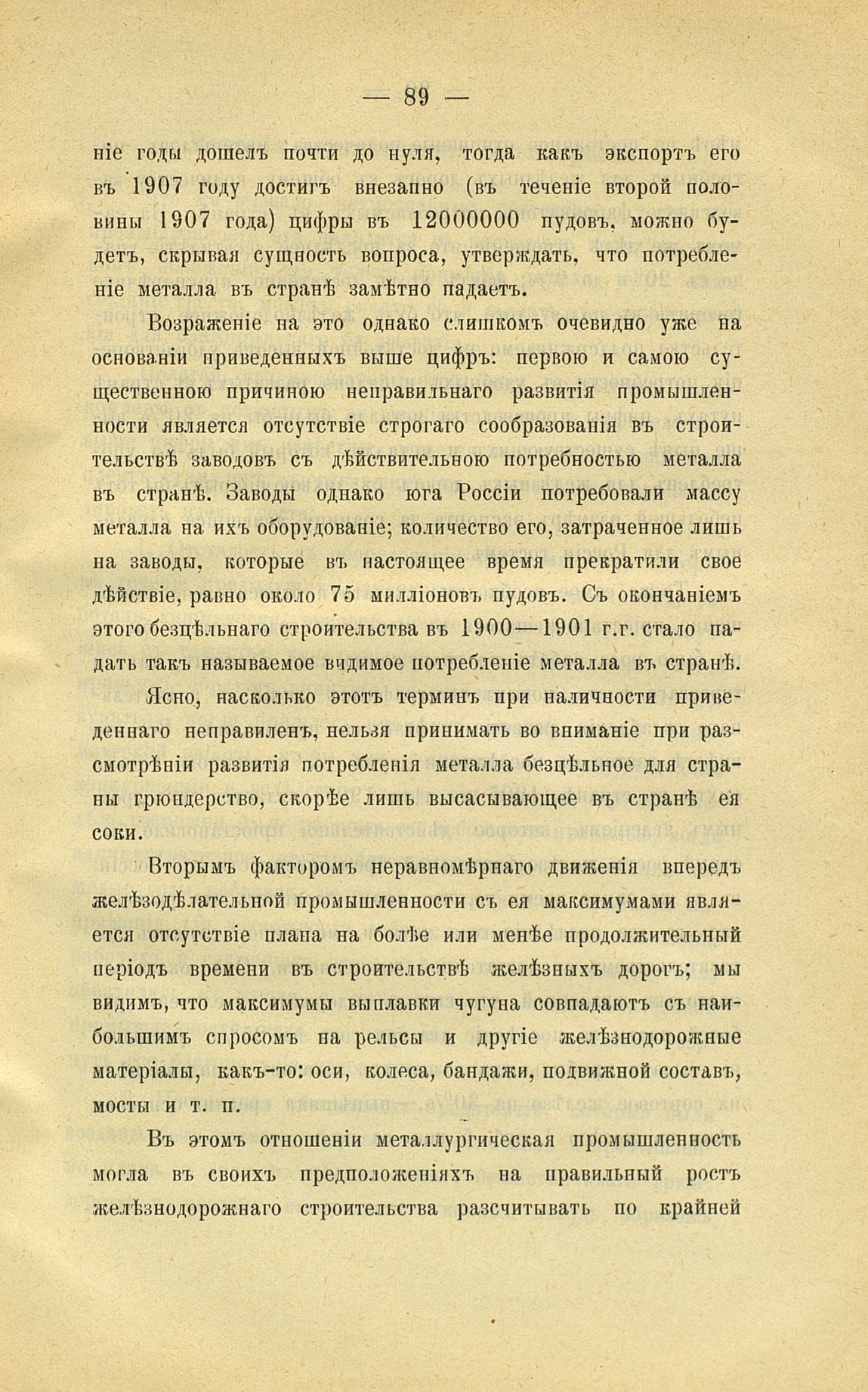 — 89 —

ніе годы дошелъ почти до нуля, тогда какъ экспортъ его въ 1907 году достигъ внезапно (въ теченіе второй половины 1907 года) цифры въ 12000000 пудовъ, можно будетъ, скрывая сущность вопроса, утверждать, что потребленіе металла въ странѣ замѣтно падаетъ.

Возраженіе на это однако слишкомъ очевидно уже на основаніи приведенныхъ выше цифръ: первою и самою существенною причиною неправильнаго развитія промышленности является отсутствіе строгаго сообразованія въ строительствѣ заводовъ съ дѣйствительною потребностью металла въ странѣ. Заводы однако юга Россіи потребовали массу металла на ихъ оборудованіе; количество его, затраченное лишь на заводы, которые въ настоящее время прекратили свое дѣйствіе, равно около 75 милліоновъ пудовъ. Съ окончаніемъ этого безцѣльнаго строительства въ 1900—1901 г.г. стало падать такъ называемое видимое потребленіе металла въ странѣ.

Ясно, насколько этотъ терминъ при наличности приведеннаго неправиленъ, нельзя принимать во вниманіе при разсмотрѣніи развитія потребленія металла безцѣльное для страны грюндерство, скорѣе лишь высасывающее въ странѣ ея соки.

Вторымъ факторомъ неравномѣрнаго движенія впередъ желѣзодѣлательной промышленности съ ея максимумами является отсутствіе плана на болѣе или менѣе продолжительный періодъ времени въ строительствѣ желѣзныхъ дорогъ; мы видимъ, что максимумы выплавки чугуна совпадаютъ съ наибольшимъ спросомъ на рельсы и другіе желѣзнодорожные матеріалы, какъ-то: оси, колеса, бандажи, подвижной составъ, мосты и т. п.

Въ этомъ отношеніи металлургическая промышленность могла въ своихъ предположеніяхъ на правильный ростъ желѣзнодорожнаго строительства разсчитывать по крайней